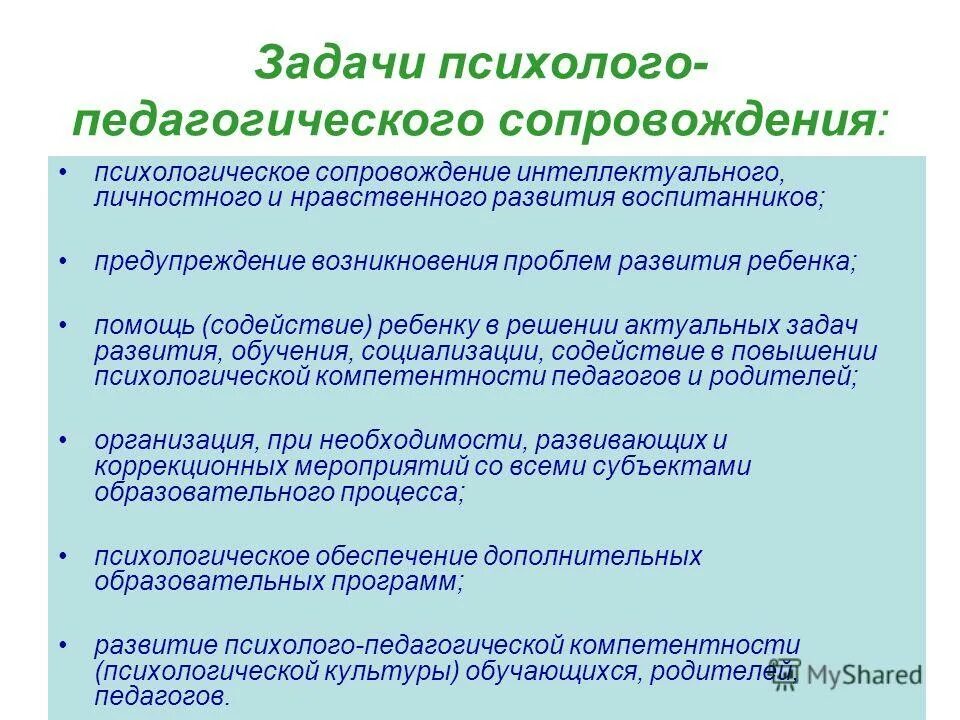 Задачи психолого-педагогического сопровождения:

• психологическое сопровождение интеллектуального, личностного и нравственного развития воспитанников;

• предупреждение возникновения проблем развития ребенка;

• помощь (содействие) ребенку в решении актуальных задач развития, обучения, социализации, содействие в повышении психологической компетентности педагогов и родителей;

• организация, при необходимости, развивающих и коррекционных мероприятий со всеми субъектами образовательного процесса;

• психологическое обеспечение дополнительных образовательных программ;

• развитие психолого-педагогической компетентности (психологической культуры) обучающихся, родителей, педагогов.

MyShared